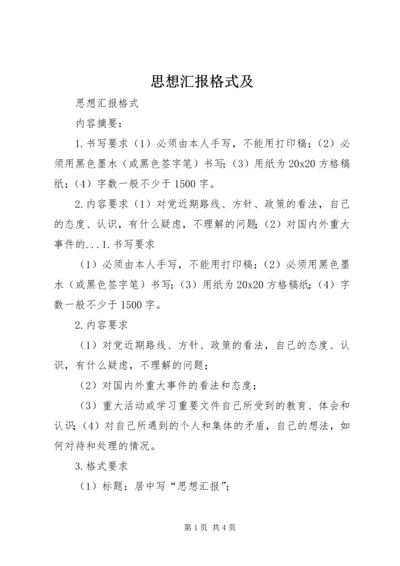 思想汇报格式及

思想汇报格式

内容摘要：

1.书写要求（1）必须由本人手写，不能用打印稿；（2）必须用黑色墨水（或黑色签字笔）书写；（3）用纸为20x20方格稿纸；（4）字数一般不少于1500字。

2.内容要求（1）对党近期路线、方针、政策的看法，自己的态度、认识，有什么疑虑，不理解的问题；（2）对国内外重大事件的...1.书写要求

（1）必须由本人手写，不能用打印稿；（2）必须用黑色墨水（或黑色签字笔）书写；（3）用纸为20x20方格稿纸；（4）字数一般不少于1500字。

2.内容要求

（1）对党近期路线、方针、政策的看法，自己的态度、认识，有什么疑虑，不理解的问题；

（2）对国内外重大事件的看法和态度；

（3）重大活动或学习重要文件自己所受到的教育、体会和认识；（4）对自己所遇到的个人和集体的矛盾，自己的想法，如何对待和处理的情况。

3.格式要求

（1）标题：居中写“思想汇报”；

第1页 共4页